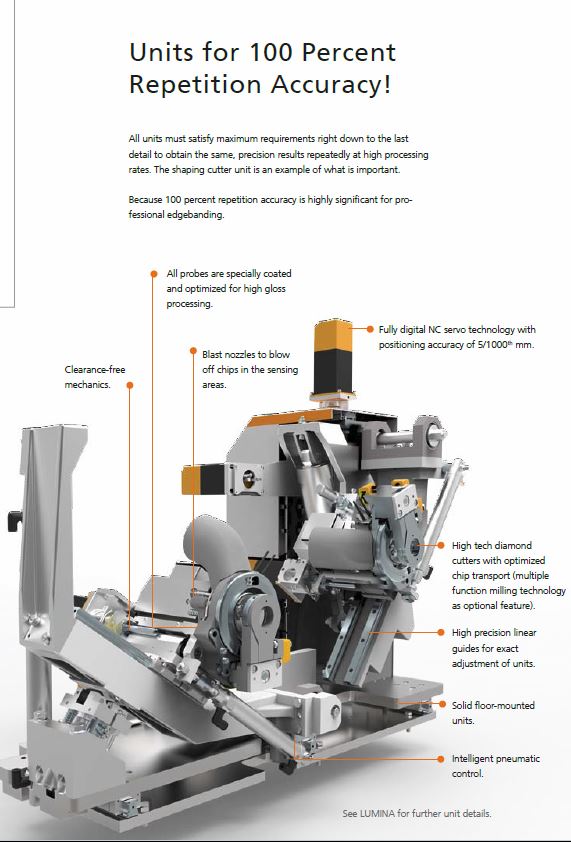 Units for 100 Percent Repetition Accuracy!

All units must satisfy maximum requirements right down to the last detail to obtain the same, precision results repeatedly at high processing rates. The shaping cutter unit is an example of what is important.

Because 100 percent repetition accuracy is highly significant for professional edgebanding.

All probes are specially coated and optimized for high gloss processing.

Fully digital NC servo technology with positioning accuracy of 5/1000$^{th}$ mm.

Blast nozzles to blow off chips in the sensing areas.

Clearance-free mechanics.

High tech diamond cutters with optimized chip transport (multiple function milling technology as optional feature).

High precision linear guides for exact adjustment of units.

Solid floor-mounted units.

Intelligent pneumatic control.

See LUMINA for further unit details.